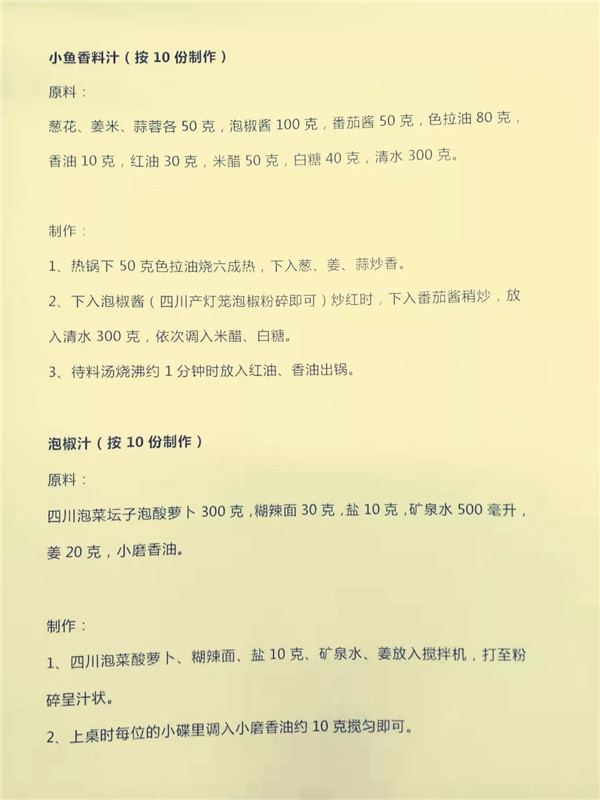 小鱼香料汁（按 10 份制作）

原料：

葱花、姜米、蒜蓉各 50 克，泡椒酱 100 克，番茄酱 50 克，色拉油 80 克，香油 10 克，红油 30 克，米醋 50 克，白糖 40 克，清水 300 克。

制作：

1、热锅下 50 克色拉油烧六成热，下入葱、姜、蒜炒香。

2、下入泡椒酱（四川产灯笼泡椒粉碎即可）炒红时，下入番茄酱稍炒，放入清水 300 克，依次调入米醋、白糖。

3、待料汤烧沸约 1 分钟时放入红油、香油出锅。

泡椒汁（按 10 份制作）

原料：

四川泡菜坛子泡酸萝卜 300 克，糊辣面 30 克，盐 10 克，矿泉水 500 毫升，姜 20 克，小磨香油。

制作：

1、四川泡菜酸萝卜、糊辣面、盐 10 克、矿泉水、姜放入搅拌机，打至粉碎呈汁状。

2、上桌时每位的小碟里调入小磨香油约 10 克搅匀即可。